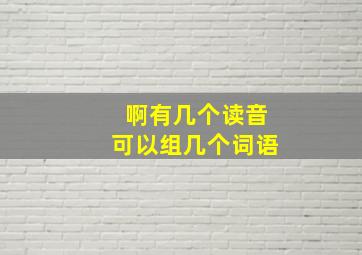 啊有几个读音
可以组几个词语